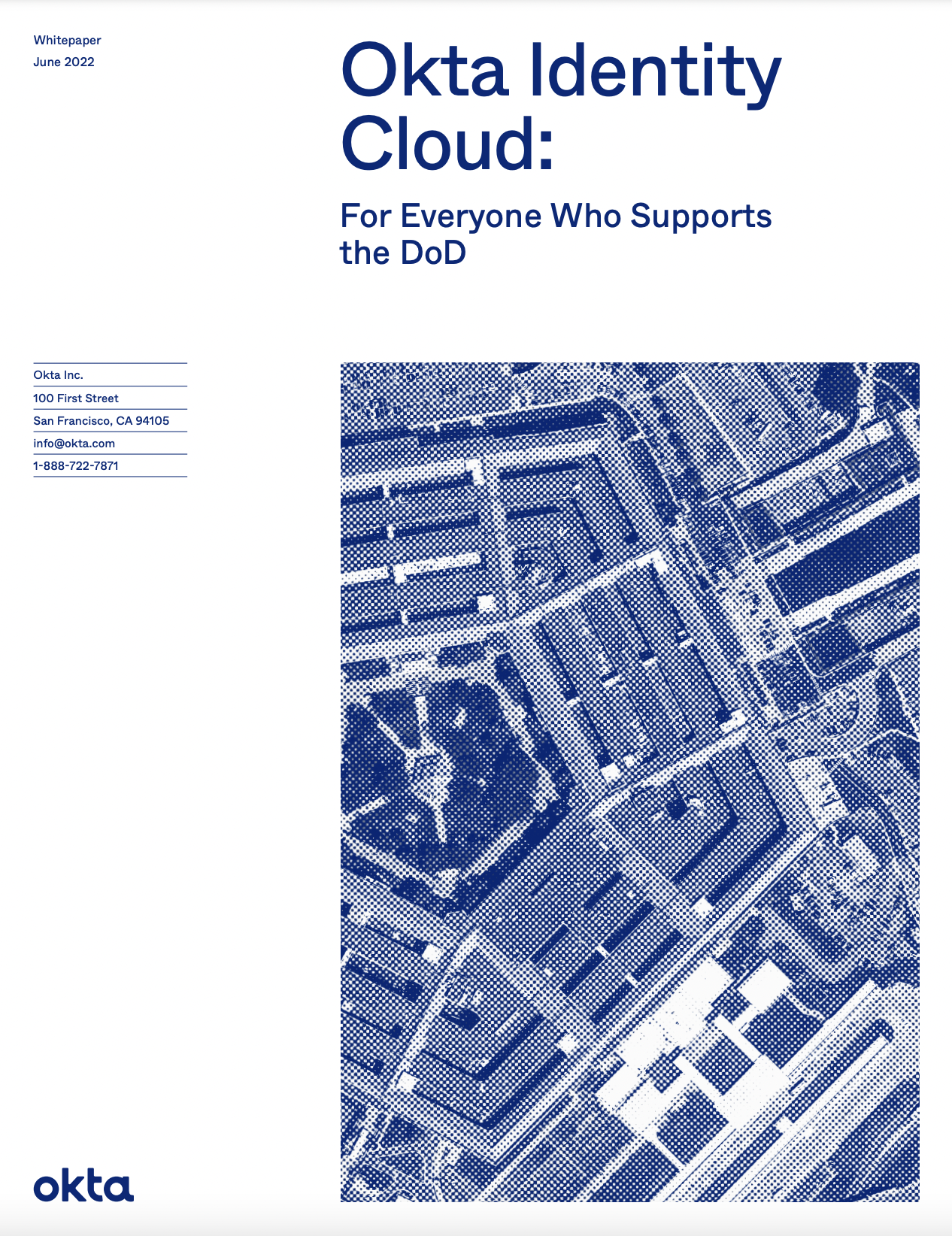 Whitepaper
June 2022

Okta Identity Cloud:

For Everyone Who Supports the DoD

Okta Inc.
100 First Street
San Francisco, CA 94105
info@okta.com
1-888-722-7871

okta